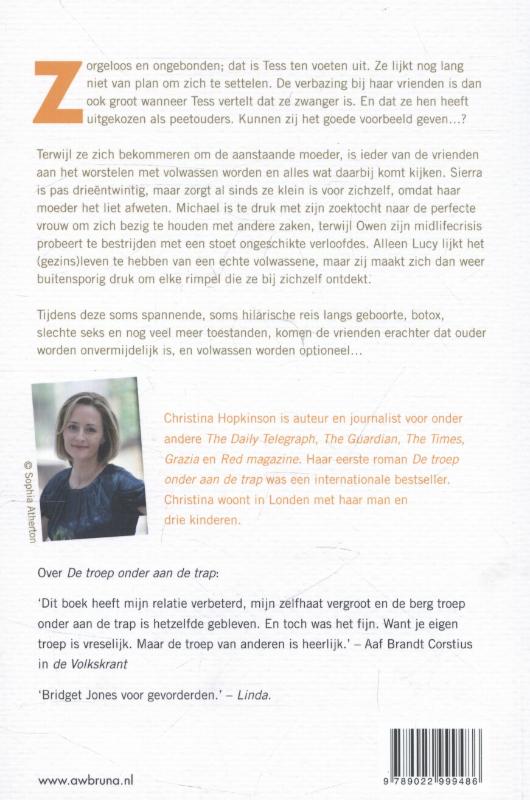 Zorgeloos en ongebonden; dat is Tess ten voeten uit. Ze lijkt nog lang niet van plan om zich te settelen. De verbazing bij haar vrienden is dan ook groot wanneer Tess vertelt dat ze zwanger is. En dat ze hen heeft uitgekozen als peetouders. Kunnen zij het goede voorbeeld geven…?

Terwijl ze zich bekommeren om de aanstaande moeder, is ieder van de vrienden aan het worstelen met volwassen worden en alles wat daarbij komt kijken. Sierra is pas drieëntwintig, maar zorgt al sinds ze klein is voor zichzelf, omdat haar moeder het liet afweten. Michael is te druk met zijn zoektocht naar de perfecte vrouw om zich bezig te houden met andere zaken, terwijl Owen zijn midlifecrisis probeert te bestrijden met een stoet ongeschikte verloofdes. Alleen Lucy lijkt het (gezins)leven te hebben van een echte volwassene, maar zij maakt zich dan weer buitensporig druk om elke rimpel die ze bij zichzelf ontdekt.

Tijdens deze soms spannende, soms hilarische reis langs geboorte, botox, slechte seks en nog veel meer toestanden, komen de vrienden erachter dat ouder worden onvermijdelijk is, en volwassen worden optioneel…

© Sophia Atherton

Christina Hopkinson is auteur en journalist voor onder andere The Daily Telegraph, The Guardian, The Times, Grazia en Red magazine. Haar eerste roman De troep onder aan de trap was een internationale bestseller. Christina woont in Londen met haar man en drie kinderen.

Over De troep onder aan de trap:

'Dit boek heeft mijn relatie verbeterd, mijn zelfhaat vergroot en de berg troep onder aan de trap is hetzelfde gebleven. En toch was het fijn. Want je eigen troep is vreselijk. Maar de troep van anderen is heerlijk.' – Aaf Brandt Corstius in de Volkskrant

'Bridget Jones voor gevorderden.' – Linda.

www.awbruna.nl

9 789022 999486